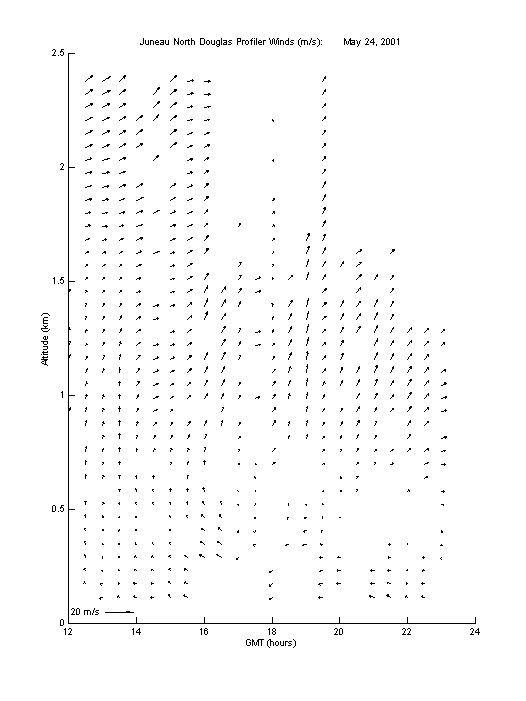 Juneau North Douglas Profiler Winds (m/s): May 24, 2001

2.5
2
1.5
1
0.5
0

Altitude (km)

20 m/s

12 14 16 18 20 22 24

GMT (hours)